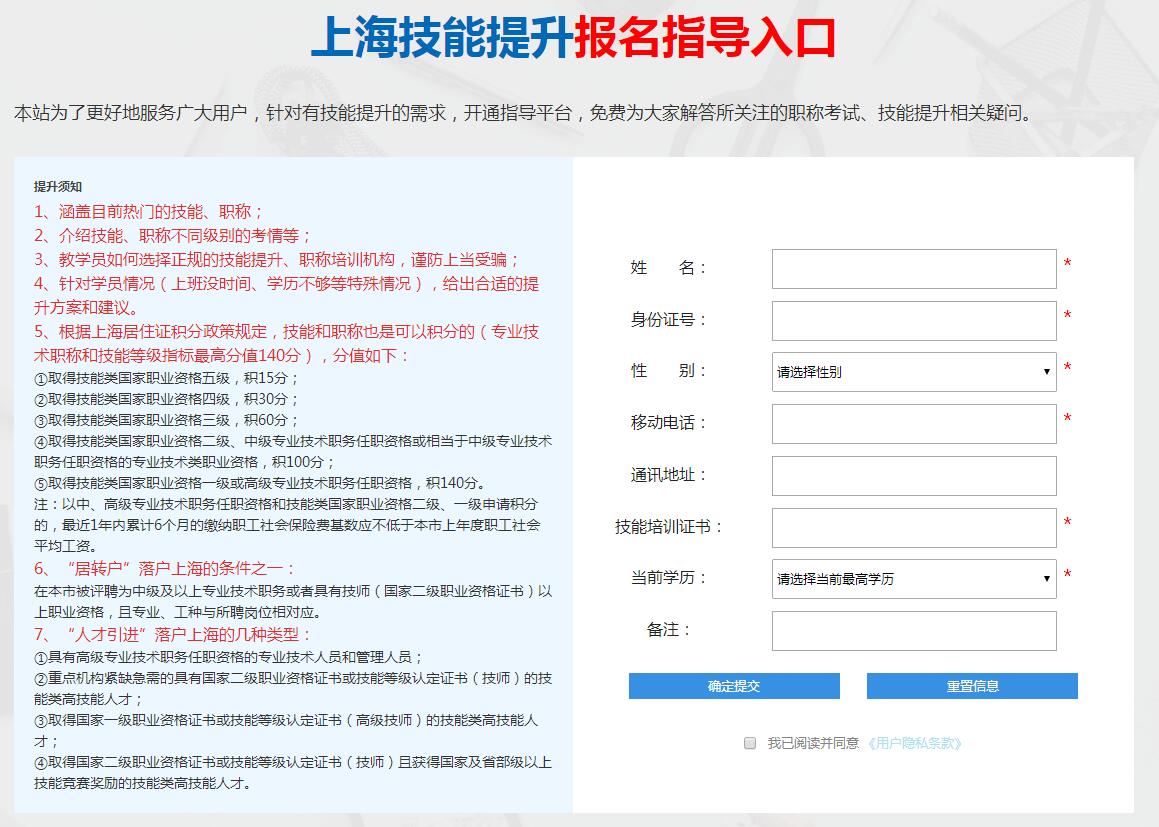 上海技能提升报名指导入口

本站为了更好地服务广大用户，针对有技能提升的需求，开通指导平台，免费为大家解答所关注的职称考试、技能提升相关疑问。

提升须知
1、涵盖目前热门的技能、职称；
2、介绍技能、职称不同级别的考情等；
3、教学员如何选择正规的技能提升、职称培训机构，谨防上当受骗；
4、针对学员情况（上班没时间、学历不够等特殊情况），给出合适的提升方案和建议。
5、根据上海居住证积分政策规定，技能和职称也是可以积分的（专业技术职称和技能等级指标最高分值140分），分值如下：
①取得技能类国家职业资格五级，积15分；
②取得技能类国家职业资格四级，积30分；
③取得技能类国家职业资格三级，积60分；
④取得技能类国家职业资格二级、中级专业技术职务任职资格或相当于中级专业技术职务任职资格的专业技术类职业资格，积100分；
⑤取得技能类国家职业资格一级或高级专业技术职务任职资格，积140分。
注：以中、高级专业技术职务任职资格和技能类国家职业资格二级、一级申请积分的，最近1年内累计6个月的缴纳职工社会保险费基数应不低于本市上年度职工社会平均工资。
6、“居转户”落户上海的条件之一：
在本市被评聘为中级及以上专业技术职务或者具有技师（国家二级职业资格证书）以上职业资格，且专业、工种与所聘岗位相对应。
7、“人才引进”落户上海的几种类型：
①具有高级专业技术职务任职资格的专业技术人员和管理人员；
②重点机构紧缺急需的具有国家二级职业资格证书或技能等级认定证书（技师）的技能类高技能人才；
③取得国家一级职业资格证书或技能等级认定证书（高级技师）的技能类高技能人才；
④取得国家二级职业资格证书或技能等级认定证书（技师）且获得国家及省部级以上技能竞赛奖励的技能类高技能人才。

姓　名： *
身份证号： *
性　别： 请选择性别 *
移动电话： *
通讯地址：
技能培训证书： *
当前学历： 请选择当前最高学历 *
备注：
确定提交
重置信息
我已阅读并同意《用户隐私条款》